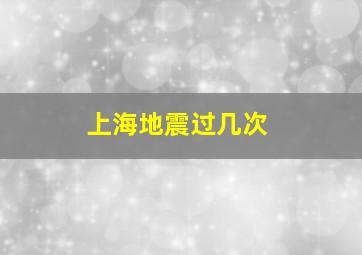 上海地震过几次